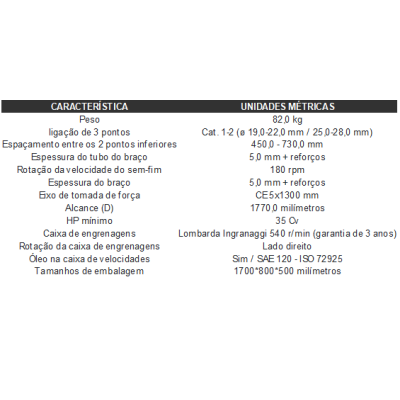 | CARACTERÍSTICA | UNIDADES MÉTRICAS |
|---|---|
| Peso | 82,0 kg |
| ligação de 3 pontos | Cat. 1-2 (ø 19,0-22,0 mm / 25,0-28,0 mm) |
| Espaçamento entre os 2 pontos inferiores | 450,0 - 730,0 mm |
| Espessura do tubo do braço | 5,0 mm + reforços |
| Rotação da velocidade do sem-fim | 180 rpm |
| Espessura do braço | 5,0 mm + reforços |
| Eixo de tomada de força | CE5x1300 mm |
| Alcance (D) | 1770,0 milímetros |
| HP mínimo | 35 Cv |
| Caixa de engrenagens | Lombarda Ingranaggi 540 r/min (garantia de 3 anos) |
| Rotação da caixa de engrenagens | Lado direito |
| Óleo na caixa de velocidades | Sim / SAE 120 - ISO 72925 |
| Tamanhos de embalagem | 1700*800*500 milímetros |